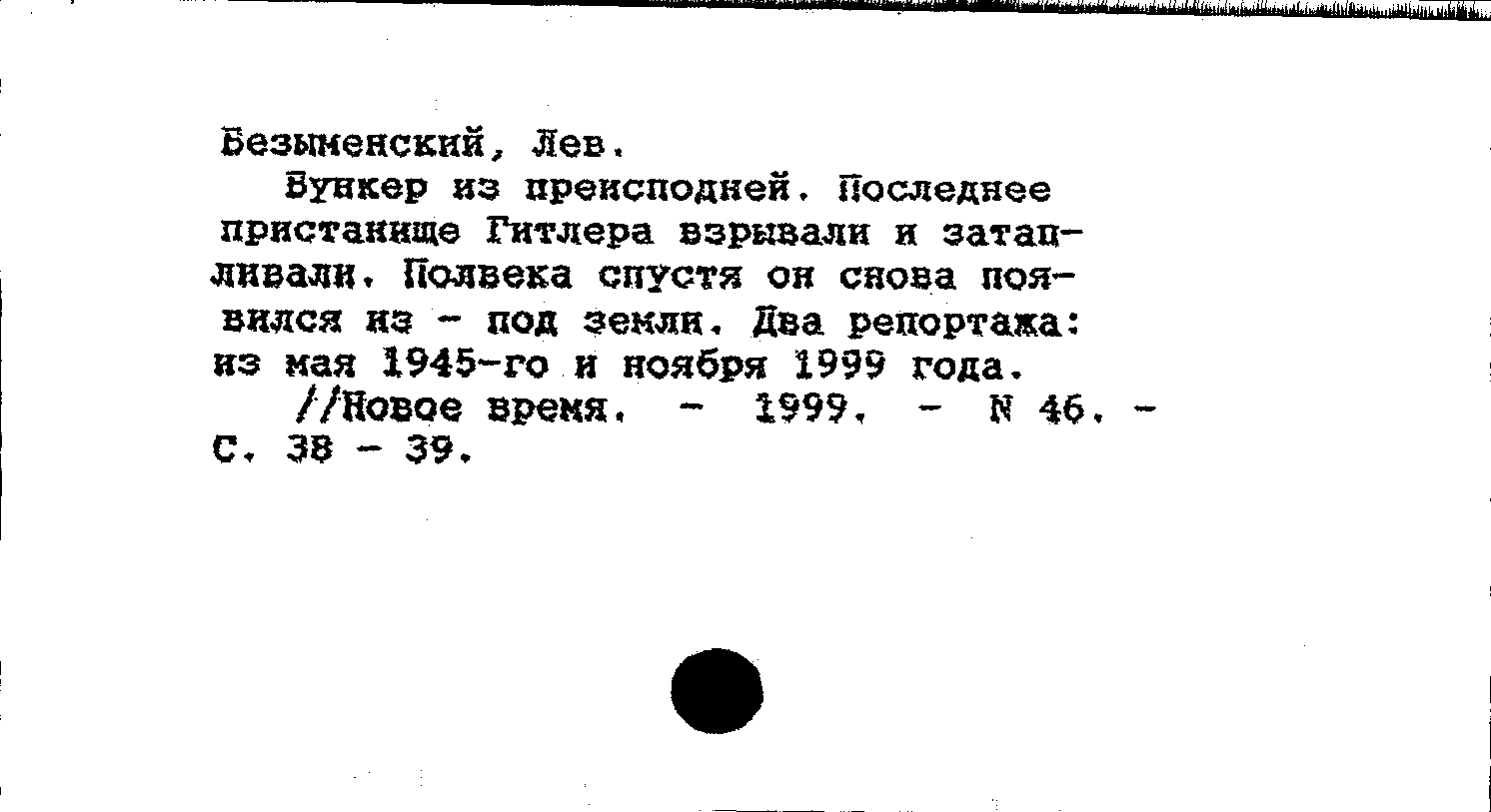 Безыменский, Лев.

Бункер из преисподней. Последнее пристанище Гитлера взрывали и затапливали. Полвека спустя он снова появился из - под земли. Два репортажа: из мая 1945-го и ноября 1999 года.

//Новое время. - 1999. - N 46. - С. 38 - 39.